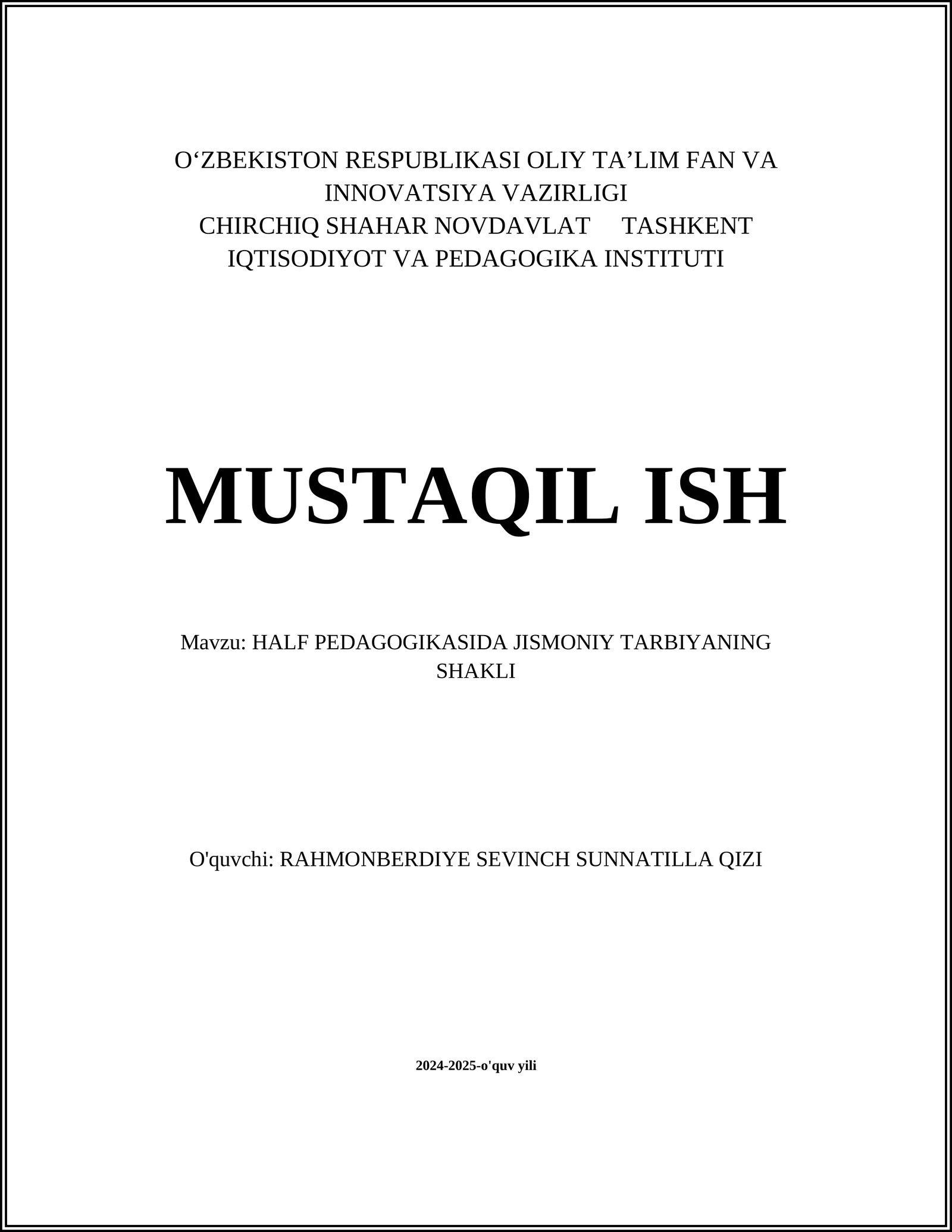 O‘ZBEKISTON RESPUBLIKASI OLIY TA’LIM FAN VA INNOVATSIYA VAZIRLIGI
CHIRCHIQ SHAHAR NOVDAVLAT TASHKENT IQTISODIYOT VA PEDAGOGIKA INSTITUTI

MUSTAQIL ISH

Mavzu: HALF PEDAGOGIKASIDA JISMONIY TARBIYANING SHAKLI

O'quvchi: RAHMONBERDIYE SEVINCH SUNNATILLA QIZI

2024-2025-o'quv yili